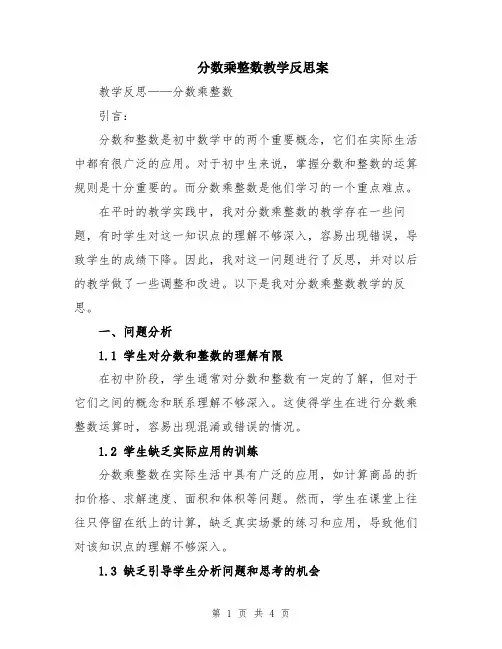 分数乘整数教学反思案

教学反思——分数乘整数

引言：

分数和整数是初中数学中的两个重要概念，它们在实际生活中都有很广泛的应用。对于初中生来说，掌握分数和整数的运算规则是十分重要的。而分数乘整数是他们学习的一个重点难点。

在平时的教学实践中，我对分数乘整数的教学存在一些问题，有时学生对这一知识点的理解不够深入，容易出现错误，导致学生的成绩下降。因此，我对这一问题进行了反思，并对以后的教学做了一些调整和改进。以下是我对分数乘整数教学的反思。

一、问题分析

1.1 学生对分数和整数的理解有限

在初中阶段，学生通常对分数和整数有一定的了解，但对于它们之间的概念和联系理解不够深入。这使得学生在进行分数乘整数运算时，容易出现混淆或错误的情况。

1.2 学生缺乏实际应用的训练

分数乘整数在实际生活中具有广泛的应用，如计算商品的折扣价格、求解速度、面积和体积等问题。然而，学生在课堂上往往只停留在纸上的计算，缺乏真实场景的练习和应用，导致他们对该知识点的理解不够深入。

1.3 缺乏引导学生分析问题和思考的机会

第 1 页 共 4 页